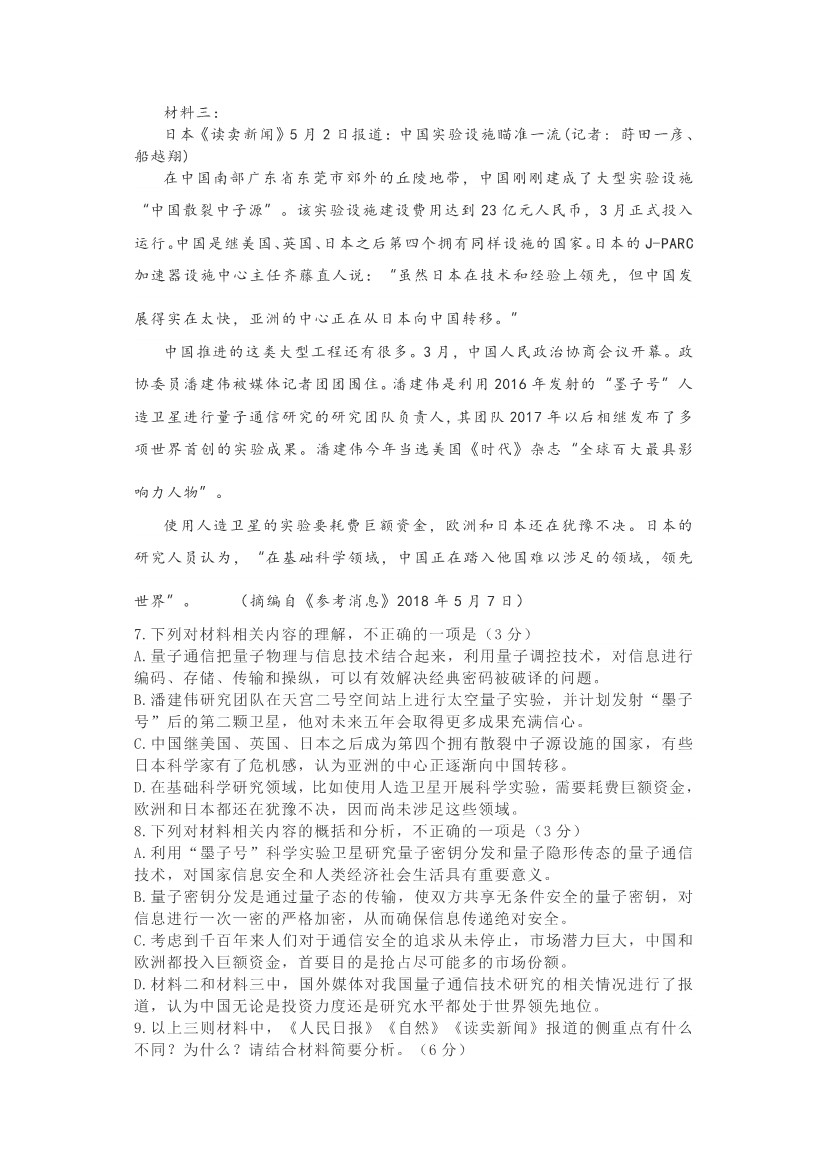 材料三：

日本《读卖新闻》5月2日报道：中国实验设施瞄准一流(记者：莳田一彦、船越翔)

在中国南部广东省东莞市郊外的丘陵地带，中国刚刚建成了大型实验设施“中国散裂中子源”。该实验设施建设费用达到23亿元人民币，3月正式投入运行。中国是继美国、英国、日本之后第四个拥有同样设施的国家。日本的J-PARC加速器设施中心主任齐藤直人说：“虽然日本在技术和经验上领先，但中国发展得实在太快，亚洲的中心正在从日本向中国转移。”

中国推进的这类大型工程还有很多。3月，中国人民政治协商会议开幕。政协委员潘建伟被媒体记者团团围住。潘建伟是利用2016年发射的“墨子号”人造卫星进行量子通信研究的研究团队负责人，其团队2017年以后相继发布了多项世界首创的实验成果。潘建伟今年当选美国《时代》杂志“全球百大最具影响力人物”。

使用人造卫星的实验要耗费巨额资金，欧洲和日本还在犹豫不决。日本的研究人员认为，“在基础科学领域，中国正在踏入他国难以涉足的领域，领先世界”。　（摘编自《参考消息》2018年5月7日）

7.下列对材料相关内容的理解，不正确的一项是（3分）

A.量子通信把量子物理与信息技术结合起来，利用量子调控技术，对信息进行编码、存储、传输和操纵，可以有效解决经典密码被破译的问题。

B.潘建伟研究团队在天宫二号空间站上进行太空量子实验，并计划发射“墨子号”后的第二颗卫星，他对未来五年会取得更多成果充满信心。

C.中国继美国、英国、日本之后成为第四个拥有散裂中子源设施的国家，有些日本科学家有了危机感，认为亚洲的中心正逐渐向中国转移。

D.在基础科学研究领域，比如使用人造卫星开展科学实验，需要耗费巨额资金，欧洲和日本都还在犹豫不决，因而尚未涉足这些领域。

8.下列对材料相关内容的概括和分析，不正确的一项是（3分）

A.利用“墨子号”科学实验卫星研究量子密钥分发和量子隐形传态的量子通信技术，对国家信息安全和人类经济社会生活具有重要意义。

B.量子密钥分发是通过量子态的传输，使双方共享无条件安全的量子密钥，对信息进行一次一密的严格加密，从而确保信息传递绝对安全。

C.考虑到千百年来人们对于通信安全的追求从未停止，市场潜力巨大，中国和欧洲都投入巨额资金，首要目的是抢占尽可能多的市场份额。

D.材料二和材料三中，国外媒体对我国量子通信技术研究的相关情况进行了报道，认为中国无论是投资力度还是研究水平都处于世界领先地位。

9.以上三则材料中，《人民日报》《自然》《读卖新闻》报道的侧重点有什么不同？为什么？请结合材料简要分析。（6分）